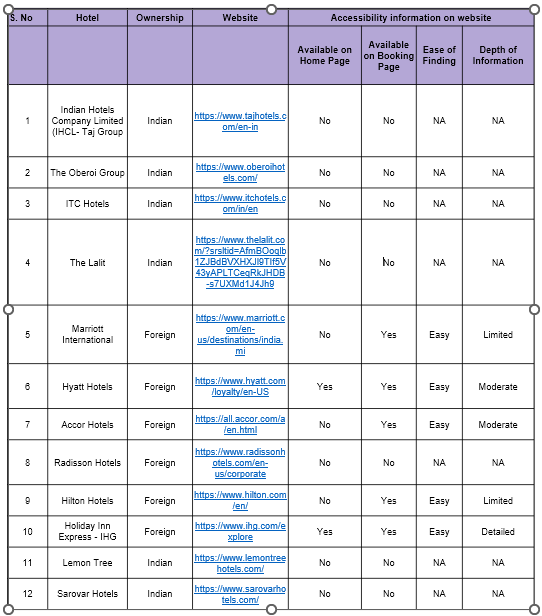 | S. No | Hotel | Ownership | Website | Accessibility information on website | | | |
|---|---|---|---|---|---|---|---|
| | | | | Available on Home Page | Available on Booking Page | Ease of Finding | Depth of Information |
| 1 | Indian Hotels Company Limited (IHCL- Taj Group | Indian | https://www.tajhotels.com/en-in | No | No | NA | NA |
| 2 | The Oberoi Group | Indian | https://www.oberoihotels.com/ | No | No | NA | NA |
| 3 | ITC Hotels | Indian | https://www.itchotels.com/in/en | No | No | NA | NA |
| 4 | The Lalit | Indian | https://www.thelalit.com/?srsltid=AfmBOoqlb1ZJBdBVXHXJl9TIf5V43yAPLTCeqRkJHDB-s7UXMd1J4Jh9 | No | No | NA | NA |
| 5 | Marriott International | Foreign | https://www.marriott.com/en-us/destinations/india.mi | No | Yes | Easy | Limited |
| 6 | Hyatt Hotels | Foreign | https://www.hyatt.com/loyalty/en-US | Yes | Yes | Easy | Moderate |
| 7 | Accor Hotels | Foreign | https://all.accor.com/a/en.html | No | Yes | Easy | Moderate |
| 8 | Radisson Hotels | Foreign | https://www.radissonhotels.com/en-us/corporate | No | No | NA | NA |
| 9 | Hilton Hotels | Foreign | https://www.hilton.com/en/ | No | Yes | Easy | Limited |
| 10 | Holiday Inn Express - IHG | Foreign | https://www.ihg.com/explore | Yes | Yes | Easy | Detailed |
| 11 | Lemon Tree | Indian | https://www.lemontreehotels.com/ | No | No | NA | NA |
| 12 | Sarovar Hotels | Indian | https://www.sarovarhotels.com/ | No | No | NA | NA |